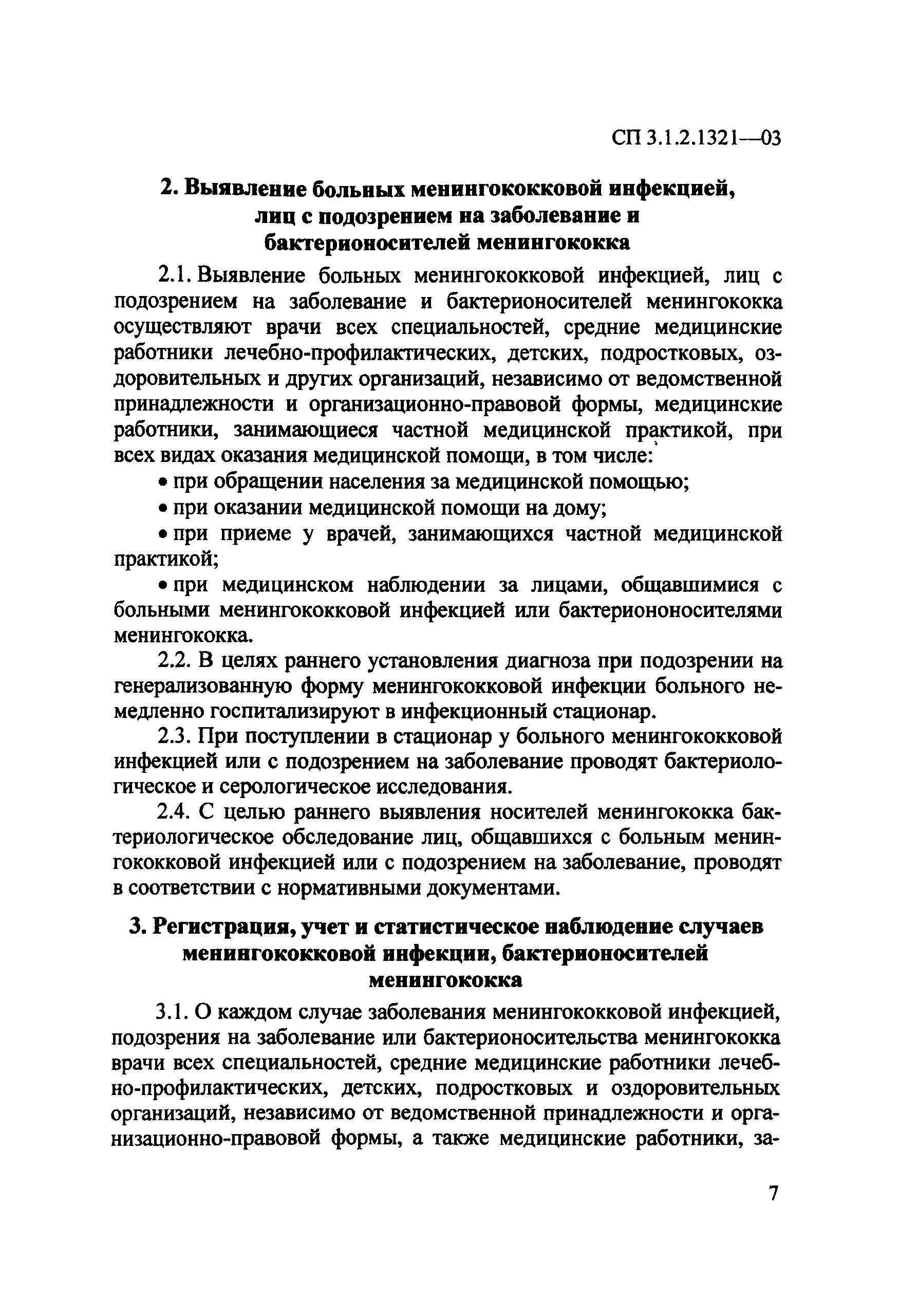 СП 3.1.2.1321—03

2. Выявление больных менингококковой инфекцией, лиц с подозрением на заболевание и бактерионосителей менингококка

2.1. Выявление больных менингококковой инфекцией, лиц с подозрением на заболевание и бактерионосителей менингококка осуществляют врачи всех специальностей, средние медицинские работники лечебно-профилактических, детских, подростковых, оздоровительных и других организаций, независимо от ведомственной принадлежности и организационно-правовой формы, медицинские работники, занимающиеся частной медицинской практикой, при всех видах оказания медицинской помощи, в том числе:

• при обращении населения за медицинской помощью;

• при оказании медицинской помощи на дому;

• при приеме у врачей, занимающихся частной медицинской практикой;

• при медицинском наблюдении за лицами, общавшимися с больными менингококковой инфекцией или бактериононосителями менингококка.

2.2. В целях раннего установления диагноза при подозрении на генерализованную форму менингококковой инфекции больного немедленно госпитализируют в инфекционный стационар.

2.3. При поступлении в стационар у больного менингококковой инфекцией или с подозрением на заболевание проводят бактериологическое и серологическое исследования.

2.4. С целью раннего выявления носителей менингококка бактериологическое обследование лиц, общавшихся с больным менингококковой инфекцией или с подозрением на заболевание, проводят в соответствии с нормативными документами.

3. Регистрация, учет и статистическое наблюдение случаев менингококковой инфекции, бактерионосителей менингококка

3.1. О каждом случае заболевания менингококковой инфекцией, подозрения на заболевание или бактерионосительства менингококка врачи всех специальностей, средние медицинские работники лечебно-профилактических, детских, подростковых и оздоровительных организаций, независимо от ведомственной принадлежности и организационно-правовой формы, а также медицинские работники, за-

7